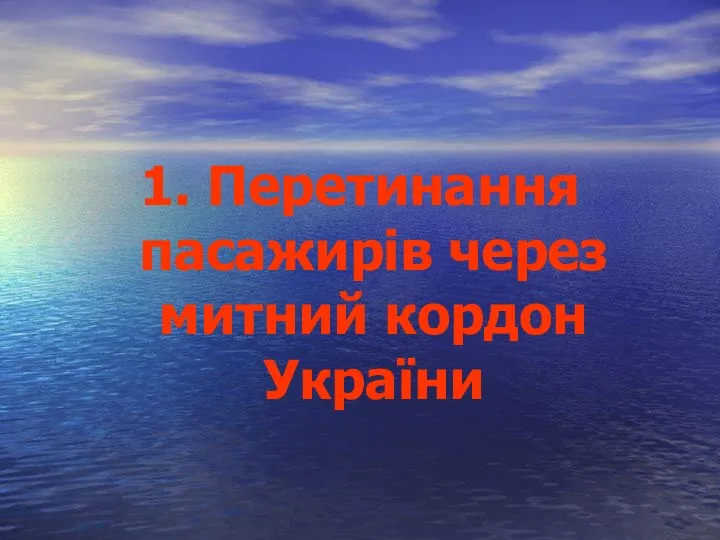 1. Перетинання пасажирів через митний кордон України